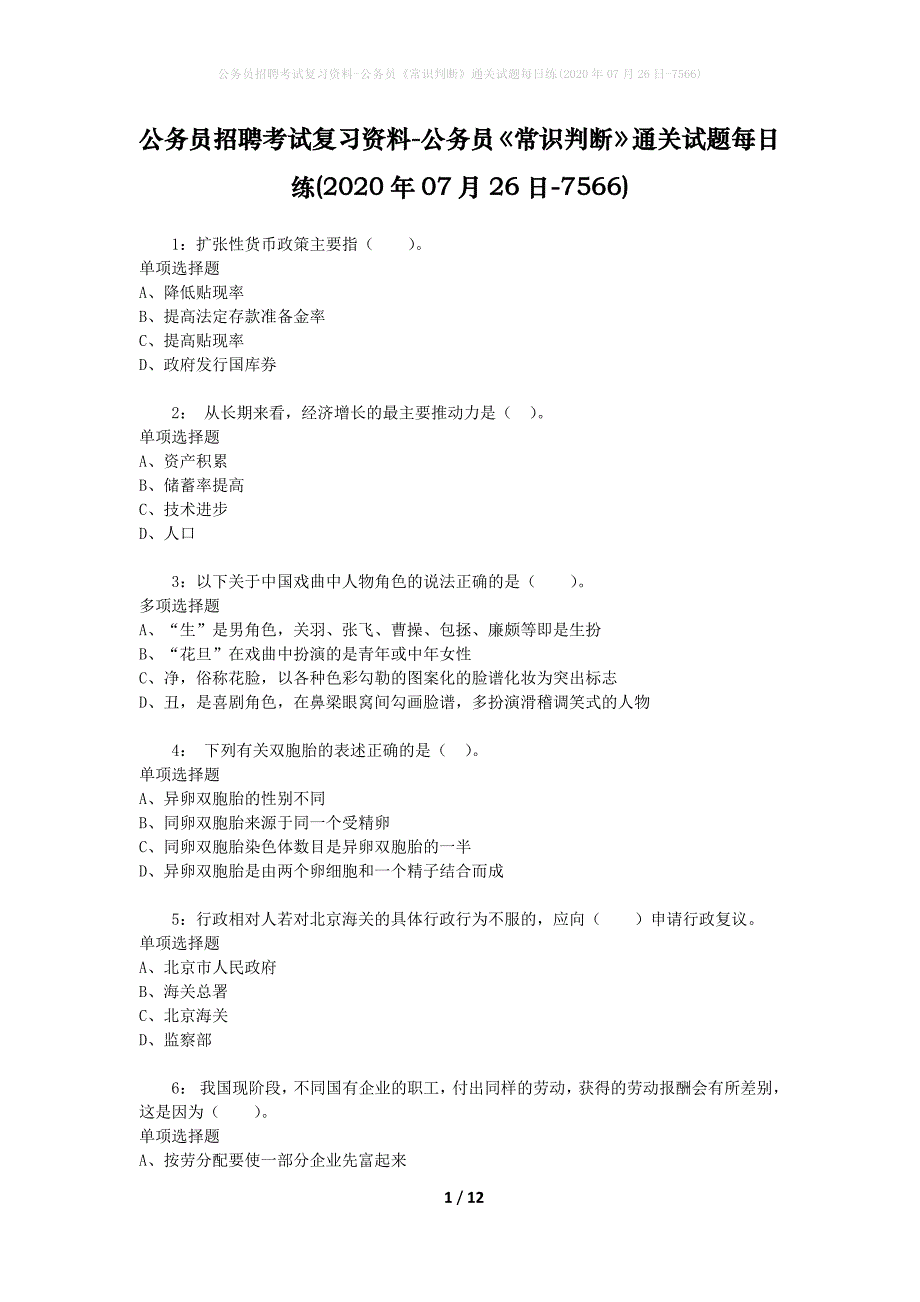 公务员招聘考试复习资料-公务员《常识判断》通关试题每日练(2020年07月26日-7566)

公务员招聘考试复习资料-公务员《常识判断》通关试题每日练(2020年07月26日-7566)

1：扩张性货币政策主要指（　　）。
单项选择题
A、降低贴现率
B、提高法定存款准备金率
C、提高贴现率
D、政府发行国库券

2： 从长期来看，经济增长的最主要推动力是（　）。
单项选择题
A、资产积累
B、储蓄率提高
C、技术进步
D、人口

3：以下关于中国戏曲中人物角色的说法正确的是（　　）。
多项选择题
A、“生”是男角色，关羽、张飞、曹操、包拯、廉颇等即是生扮
B、“花旦”在戏曲中扮演的是青年或中年女性
C、净，俗称花脸，以各种色彩勾勒的图案化的脸谱化妆为突出标志
D、丑，是喜剧角色，在鼻梁眼窝间勾画脸谱，多扮演滑稽调笑式的人物

4： 下列有关双胞胎的表述正确的是（　）。
单项选择题
A、异卵双胞胎的性别不同
B、同卵双胞胎来源于同一个受精卵
C、同卵双胞胎染色体数目是异卵双胞胎的一半
D、异卵双胞胎是由两个卵细胞和一个精子结合而成

5：行政相对人若对北京海关的具体行政行为不服的，应向（　　）申请行政复议。
单项选择题
A、北京市人民政府
B、海关总署
C、北京海关
D、监察部

6： 我国现阶段，不同国有企业的职工，付出同样的劳动，获得的劳动报酬会有所差别，这是因为（　　）。
单项选择题
A、按劳分配要使一部分企业先富起来

1 / 12